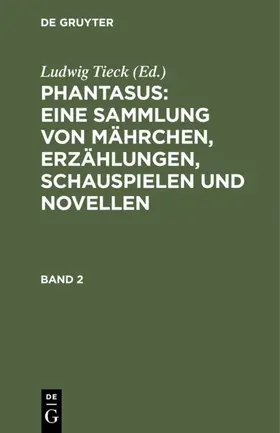 DE GRUYTER

Ludwig Tieck (Ed.)

PHANTASUS: EINE SAMMLUNG VON MÄHRCHEN, ERZÄHLUNGEN, SCHAUSPIELEN UND NOVELLEN

BAND 2

DE
G